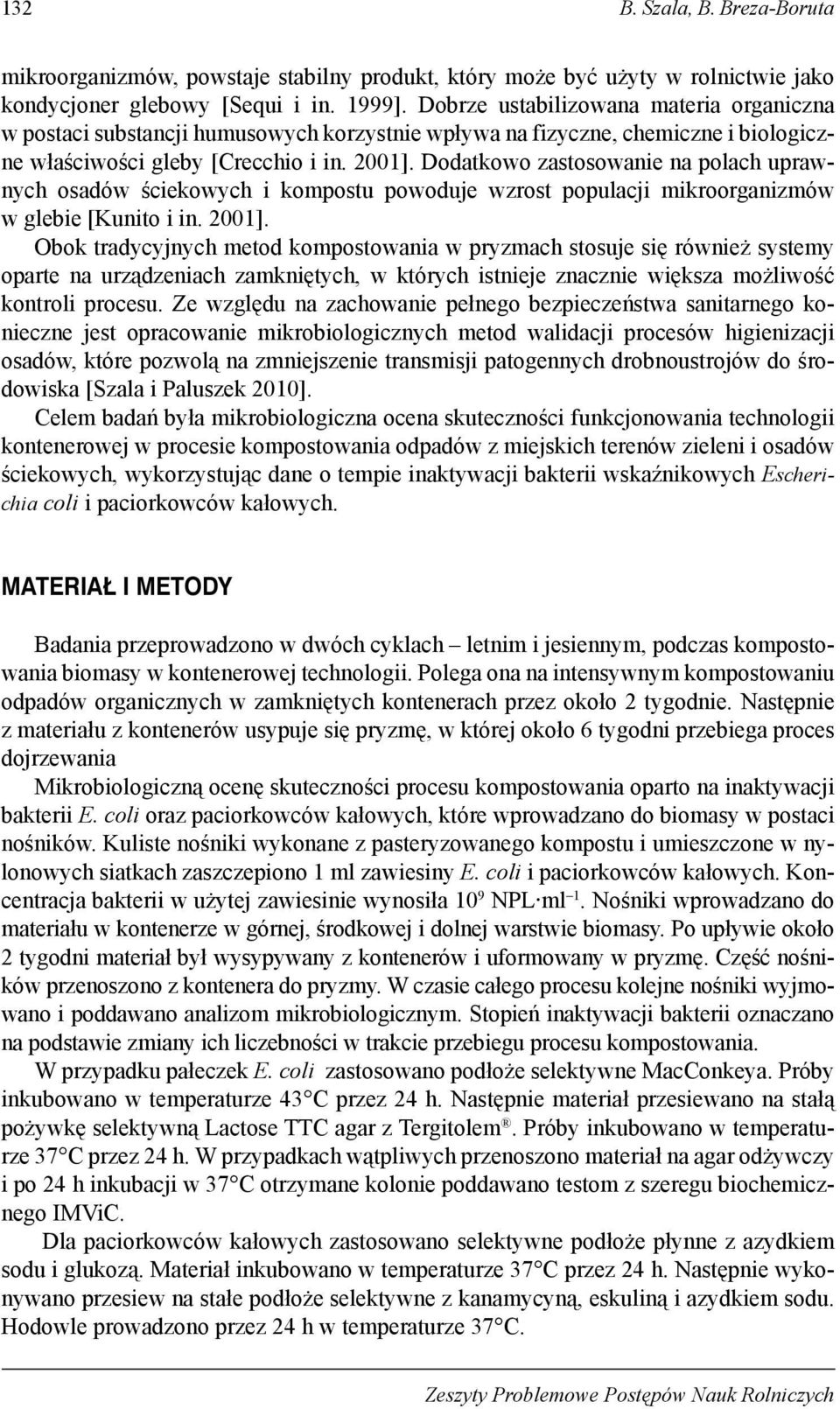 132 B. Szala, B. Breza-Boruta

mikroorganizmów, powstaje stabilny produkt, który może być użyty w rolnictwie jako kondycjoner glebowy [Sequi i in. 1999]. Dobrze ustabilizowana materia organiczna w postaci substancji humusowych korzystnie wpływa na fizyczne, chemiczne i biologiczne właściwości gleby [Crecchio i in. 2001]. Dodatkowo zastosowanie na polach uprawnych osadów ściekowych i kompostu powoduje wzrost populacji mikroorganizmów w glebie [Kunito i in. 2001].

Obok tradycyjnych metod kompostowania w pryzmach stosuje się również systemy oparte na urządzeniach zamkniętych, w których istnieje znacznie większa możliwość kontroli procesu. Ze względu na zachowanie pełnego bezpieczeństwa sanitarnego konieczne jest opracowanie mikrobiologicznych metod walidacji procesów higienizacji osadów, które pozwolą na zmniejszenie transmisji patogennych drobnoustrojów do środowiska [Szala i Paluszek 2010].

Celem badań była mikrobiologiczna ocena skuteczności funkcjonowania technologii kontenerowej w procesie kompostowania odpadów z miejskich terenów zieleni i osadów ściekowych, wykorzystując dane o tempie inaktywacji bakterii wskaźnikowych Escherichia coli i paciorkowców kałowych.

MATERIAŁ I METODY

Badania przeprowadzono w dwóch cyklach – letnim i jesiennym, podczas kompostowania biomasy w kontenerowej technologii. Polega ona na intensywnym kompostowaniu odpadów organicznych w zamkniętych kontenerach przez około 2 tygodnie. Następnie z materiału z kontenerów usypuje się pryzmę, w której około 6 tygodni przebiega proces dojrzewania

Mikrobiologiczną ocenę skuteczności procesu kompostowania oparto na inaktywacji bakterii E. coli oraz paciorkowców kałowych, które wprowadzano do biomasy w postaci nośników. Kuliste nośniki wykonane z pasteryzowanego kompostu i umieszczone w nylonowych siatkach zaszczepiono 1 ml zawiesiny E. coli i paciorkowców kałowych. Koncentracja bakterii w użytej zawiesinie wynosiła $10^9$ NPL·ml$^{-1}$. Nośniki wprowadzano do materiału w kontenerze w górnej, środkowej i dolnej warstwie biomasy. Po upływie około 2 tygodni materiał był wysypywany z kontenerów i uformowany w pryzmę. Część nośników przenoszono z kontenera do pryzmy. W czasie całego procesu kolejne nośniki wyjmowano i poddawano analizom mikrobiologicznym. Stopień inaktywacji bakterii oznaczano na podstawie zmiany ich liczebności w trakcie przebiegu procesu kompostowania.

W przypadku pałeczek E. coli zastosowano podłoże selektywne MacConkeya. Próby inkubowano w temperaturze 43°C przez 24 h. Następnie materiał przesiewano na stałą pożywkę selektywną Lactose TTC agar z Tergitolem®. Próby inkubowano w temperaturze 37°C przez 24 h. W przypadkach wątpliwych przenoszono materiał na agar odżywczy i po 24 h inkubacji w 37°C otrzymane kolonie poddawano testom z szeregu biochemicznego IMViC.

Dla paciorkowców kałowych zastosowano selektywne podłoże płynne z azydkiem sodu i glukozą. Materiał inkubowano w temperaturze 37°C przez 24 h. Następnie wykonywano przesiew na stałe podłoże selektywne z kanamycyną, eskuliną i azydkiem sodu. Hodowle prowadzono przez 24 h w temperaturze 37°C.

Zeszyty Problemowe Postępów Nauk Rolniczych